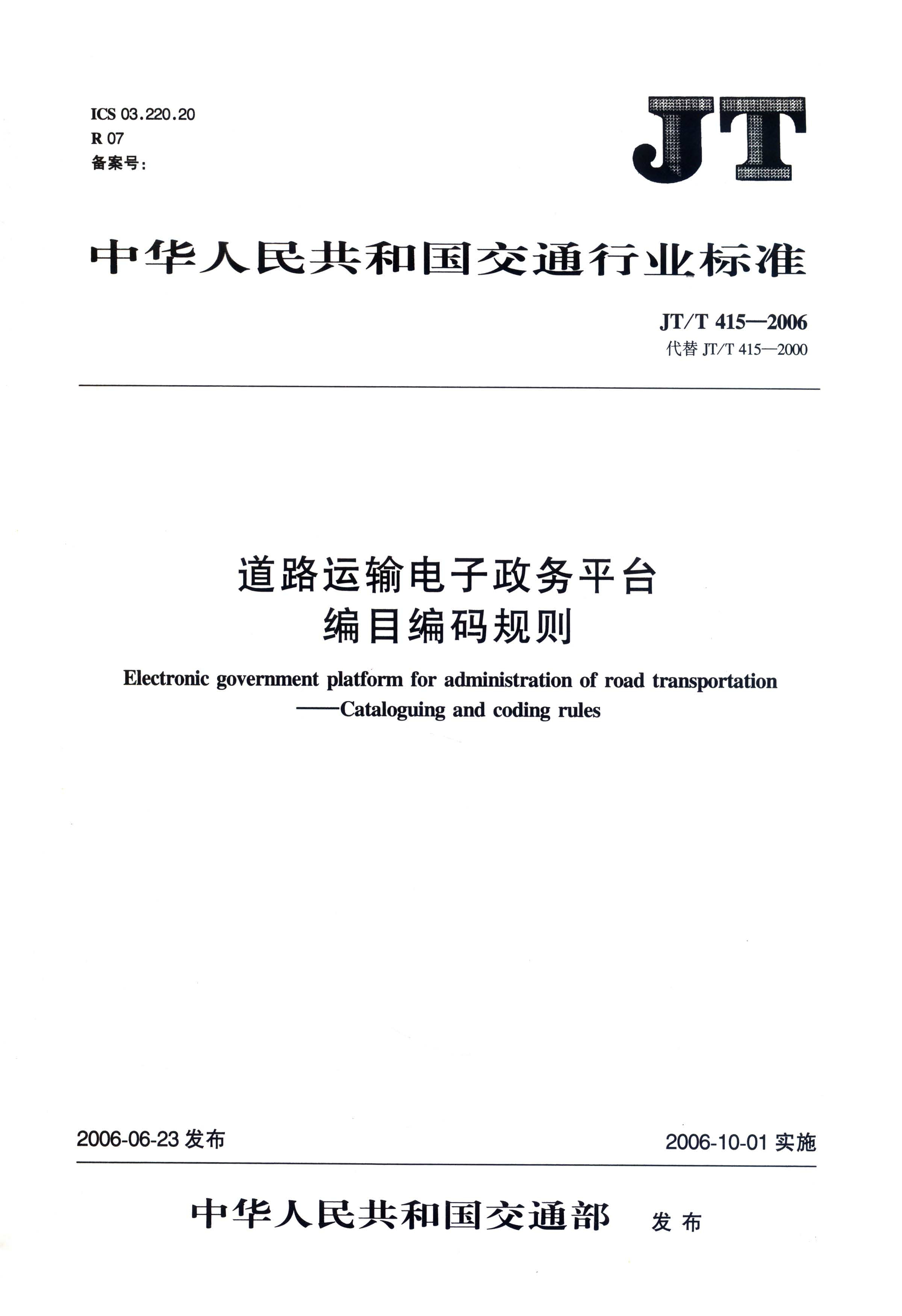 ICS 03.220.20
R 07
备案号：

JT

中华人民共和国交通行业标准

JT/T 415—2006
代替 JT/T 415—2000

道路运输电子政务平台
编目编码规则

Electronic government platform for administration of road transportation
——Cataloguing and coding rules

2006-06-23 发布

2006-10-01 实施

中华人民共和国交通部 发布